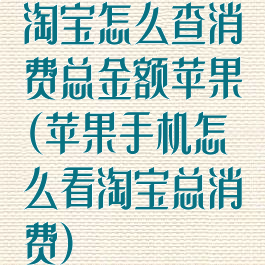 淘宝怎么查消费总金额苹果(苹果手机怎么看淘宝总消费)